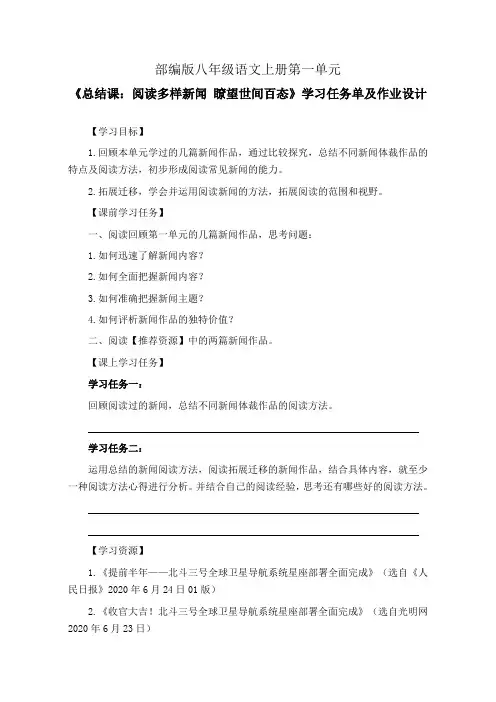 部编版八年级语文上册第一单元

《总结课：阅读多样新闻 瞭望世间百态》学习任务单及作业设计

【学习目标】

1. 回顾本单元学过的几篇新闻作品，通过比较探究，总结不同新闻体裁作品的特点及阅读方法，初步形成阅读常见新闻的能力。

2. 拓展迁移，学会并运用阅读新闻的方法，拓展阅读的范围和视野。

【课前学习任务】

一、阅读回顾第一单元的几篇新闻作品，思考问题：

1. 如何迅速了解新闻内容？

2. 如何全面把握新闻内容？

3. 如何准确把握新闻主题？

4. 如何评析新闻作品的独特价值？

二、阅读【推荐资源】中的两篇新闻作品。

【课上学习任务】

学习任务一：

回顾阅读过的新闻，总结不同新闻体裁作品的阅读方法。

学习任务二：

运用总结的新闻阅读方法，阅读拓展迁移的新闻作品，结合具体内容，就至少一种阅读方法心得进行分析。并结合自己的阅读经验，思考还有哪些好的阅读方法。

【学习资源】

1. 《提前半年——北斗三号全球卫星导航系统星座部署全面完成》（选自《人民日报》2020 年 6 月 24 日 01 版）

2. 《收官大吉！北斗三号全球卫星导航系统星座部署全面完成》（选自光明网 2020 年 6 月 23 日）